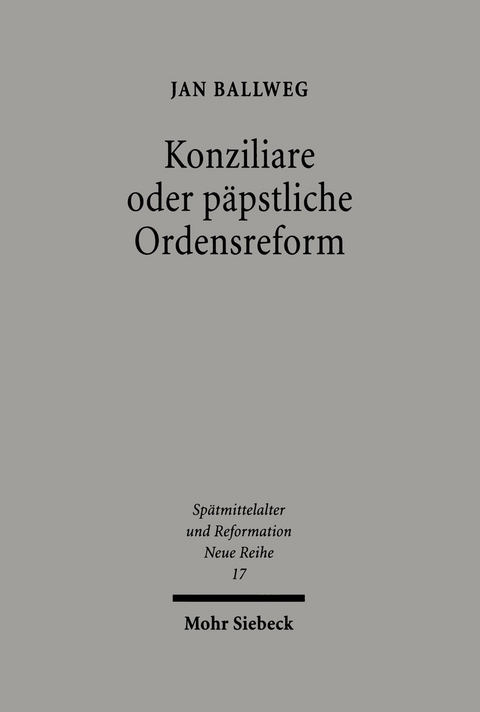 JAN BALLWEG

Konziliare oder päpstliche Ordensreform

Spätmittelalter und Reformation Neue Reihe 17

Mohr Siebeck